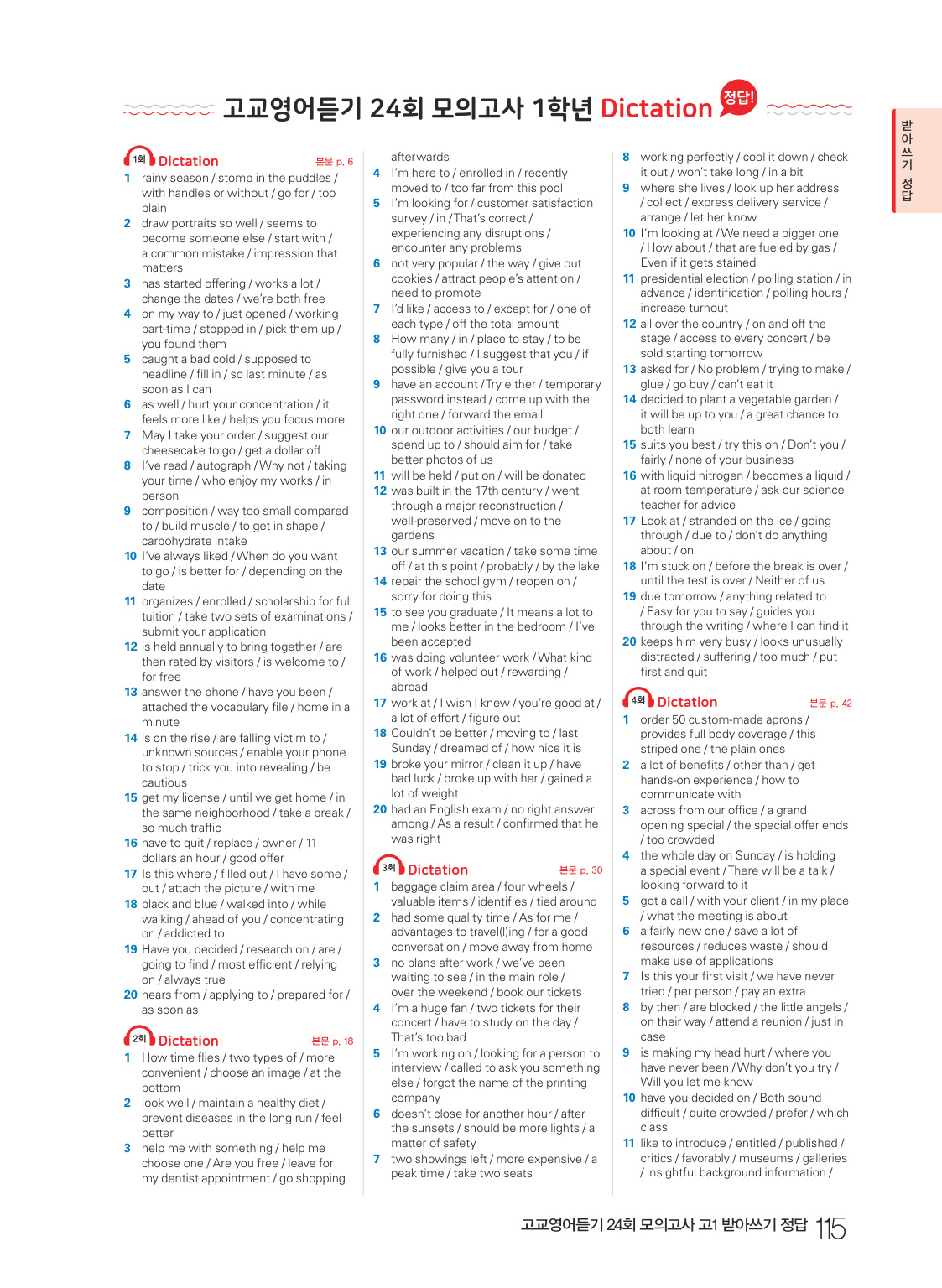 고교영어듣기 24회 모의고사 1학년 Dictation 정답!

받아쓰기 정답

1회 Dictation 본문 p. 6
1 rainy season / stomp in the puddles / with handles or without / go for / too plain
2 draw portraits so well / seems to become someone else / start with / a common mistake / impression that matters
3 has started offering / works a lot / change the dates / we're both free
4 on my way to / just opened / working part-time / stopped in / pick them up / you found them
5 caught a bad cold / supposed to headline / fill in / so last minute / as soon as I can
6 as well / hurt your concentration / it feels more like / helps you focus more
7 May I take your order / suggest our cheesecake to go / get a dollar off
8 I've read / autograph / Why not / taking your time / who enjoy my works / in person
9 composition / way too small compared to / build muscle / to get in shape / carbohydrate intake
10 I've always liked / When do you want to go / is better for / depending on the date
11 organizes / enrolled / scholarship for full tuition / take two sets of examinations / submit your application
12 is held annually to bring together / are then rated by visitors / is welcome to / for free
13 answer the phone / have you been / attached the vocabulary file / home in a minute
14 is on the rise / are falling victim to / unknown sources / enable your phone to stop / trick you into revealing / be cautious
15 get my license / until we get home / in the same neighborhood / take a break / so much traffic
16 have to quit / replace / owner / 11 dollars an hour / good offer
17 Is this where / filled out / I have some / out / attach the picture / with me
18 black and blue / walked into / while walking / ahead of you / concentrating on / addicted to
19 Have you decided / research on / are / going to find / most efficient / relying on / always true
20 hears from / applying to / prepared for / as soon as

2회 Dictation 본문 p. 18
1 How time flies / two types of / more convenient / choose an image / at the bottom
2 look well / maintain a healthy diet / prevent diseases in the long run / feel better
3 help me with something / help me choose one / Are you free / leave for my dentist appointment / go shopping afterwards
4 I'm here to / enrolled in / recently moved to / too far from this pool
5 I'm looking for / customer satisfaction survey / in / That's correct / experiencing any disruptions / encounter any problems
6 not very popular / the way / give out cookies / attract people's attention / need to promote
7 I'd like / access to / except for / one of each type / off the total amount
8 How many / in / place to stay / to be fully furnished / I suggest that you / if possible / give you a tour
9 have an account / Try either / temporary password instead / come up with the right one / forward the email
10 our outdoor activities / our budget / spend up to / should aim for / take better photos of us
11 will be held / put on / will be donated
12 was built in the 17th century / went through a major reconstruction / well-preserved / move on to the gardens
13 our summer vacation / take some time off / at this point / probably / by the lake
14 repair the school gym / reopen on / sorry for doing this
15 to see you graduate / It means a lot to me / looks better in the bedroom / I've been accepted
16 was doing volunteer work / What kind of work / helped out / rewarding / abroad
17 work at / I wish I knew / you're good at / a lot of effort / figure out
18 Couldn't be better / moving to / last Sunday / dreamed of / how nice it is
19 broke your mirror / clean it up / have bad luck / broke up with her / gained a lot of weight
20 had an English exam / no right answer among / As a result / confirmed that he was right

3회 Dictation 본문 p. 30
1 baggage claim area / four wheels / valuable items / identifies / tied around
2 had some quality time / As for me / advantages to travel(l)ing / for a good conversation / move away from home
3 no plans after work / we've been waiting to see / in the main role / over the weekend / book our tickets
4 I'm a huge fan / two tickets for their concert / have to study on the day / That's too bad
5 I'm working on / looking for a person to interview / called to ask you something else / forgot the name of the printing company
6 doesn't close for another hour / after the sunsets / should be more lights / a matter of safety
7 two showings left / more expensive / a peak time / take two seats
8 working perfectly / cool it down / check it out / won't take long / in a bit
9 where she lives / look up her address / collect / express delivery service / arrange / let her know
10 I'm looking at / We need a bigger one / How about / that are fueled by gas / Even if it gets stained
11 presidential election / polling station / in advance / identification / polling hours / increase turnout
12 all over the country / on and off the stage / access to every concert / be sold starting tomorrow
13 asked for / No problem / trying to make / glue / go buy / can't eat it
14 decided to plant a vegetable garden / it will be up to you / a great chance to both learn
15 suits you best / try this on / Don't you / fairly / none of your business
16 with liquid nitrogen / becomes a liquid / at room temperature / ask our science teacher for advice
17 Look at / stranded on the ice / going through / due to / don't do anything about / on
18 I'm stuck on / before the break is over / until the test is over / Neither of us
19 due tomorrow / anything related to / Easy for you to say / guides you through the writing / where I can find it
20 keeps him very busy / looks unusually distracted / suffering / too much / put first and quit

4회 Dictation 본문 p. 42
1 order 50 custom-made aprons / provides full body coverage / this striped one / the plain ones
2 a lot of benefits / other than / get hands-on experience / how to communicate with
3 across from our office / a grand opening special / the special offer ends / too crowded
4 the whole day on Sunday / is holding a special event / There will be a talk / looking forward to it
5 got a call / with your client / in my place / what the meeting is about
6 a fairly new one / save a lot of resources / reduces waste / should make use of applications
7 Is this your first visit / we have never tried / per person / pay an extra
8 by then / are blocked / the little angels / on their way / attend a reunion / just in case
9 is making my head hurt / where you have never been / Why don't you try / Will you let me know
10 have you decided on / Both sound difficult / quite crowded / prefer / which class
11 like to introduce / entitled / published / critics / favorably / museums / galleries / insightful background information /

고교영어듣기 24회 모의고사 고1 받아쓰기 정답 115